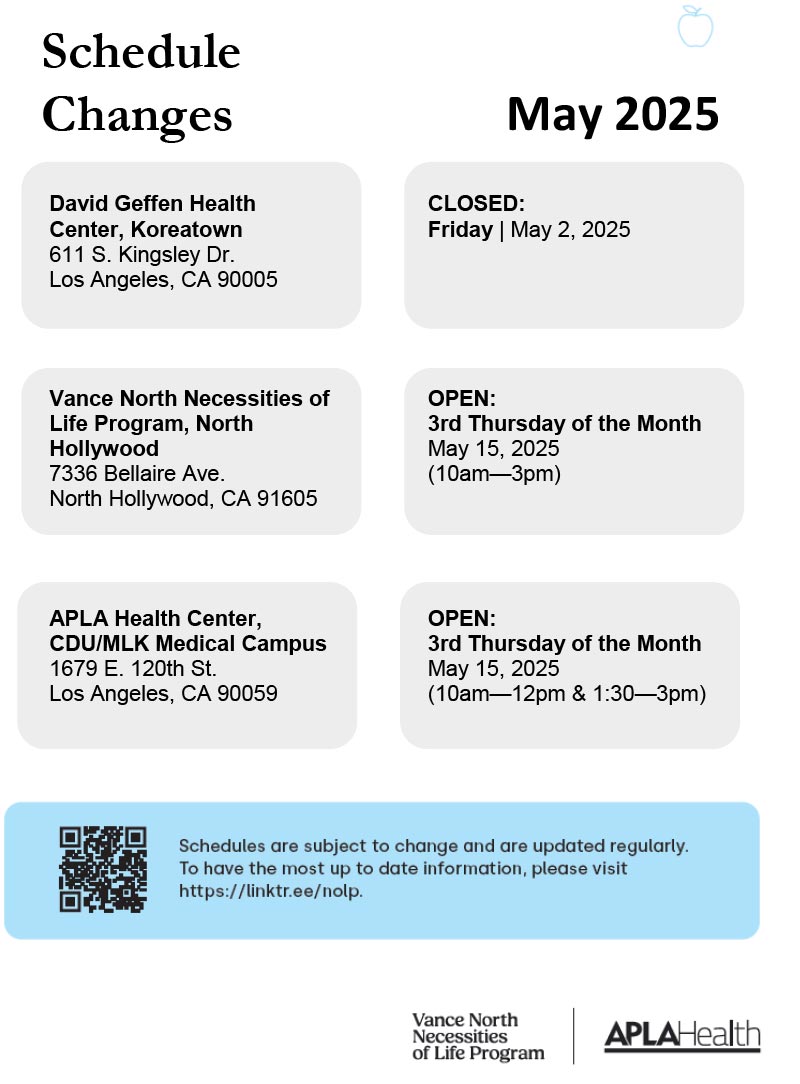 Schedule Changes

May 2025

David Geffen Health Center, Koreatown
611 S. Kingsley Dr.
Los Angeles, CA 90005

CLOSED:
Friday | May 2, 2025

Vance North Necessities of Life Program, North Hollywood
7336 Bellaire Ave.
North Hollywood, CA 91605

OPEN:
3rd Thursday of the Month
May 15, 2025
(10am—3pm)

APLA Health Center, CDU/MLK Medical Campus
1679 E. 120th St.
Los Angeles, CA 90059

OPEN:
3rd Thursday of the Month
May 15, 2025
(10am—12pm & 1:30—3pm)

Schedules are subject to change and are updated regularly. To have the most up to date information, please visit https://linktr.ee/nolp.

Vance North Necessities of Life Program

APLAHealth